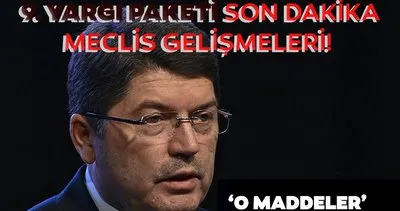 9. YARGI PAKETİ SON DAKİKA MECLİS GELİŞMELERİ!

'O MADDELER'